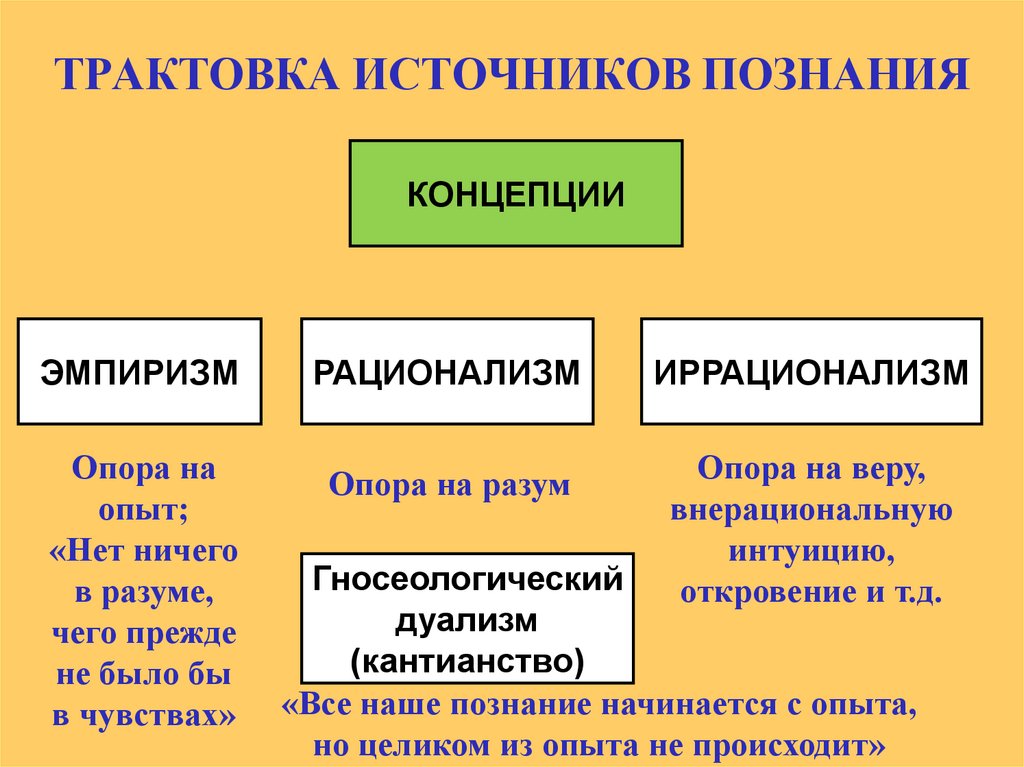 ТРАКТОВКА ИСТОЧНИКОВ ПОЗНАНИЯ

КОНЦЕПЦИИ

ЭМПИРИЗМ

РАЦИОНАЛИЗМ

ИРРАЦИОНАЛИЗМ

Опора на опыт; «Нет ничего в разуме, чего прежде не было бы в чувствах»

Опора на разум

Опора на веру, внерациональную интуицию, откровение и т.д.

Гносеологический дуализм (кантианство)

«Все наше познание начинается с опыта, но целиком из опыта не происходит»